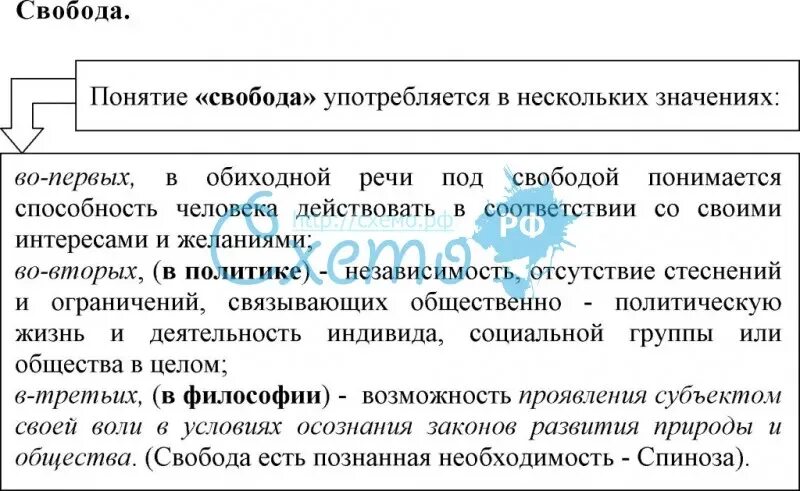 Свобода.

Понятие «свобода» употребляется в нескольких значениях:

во-первых, в обиходной речи под свободой понимается способность человека действовать в соответствии со своими интересами и желаниями;
во-вторых, (в политике) - независимость, отсутствие стеснений и ограничений, связывающих общественно - политическую жизнь и деятельность индивида, социальной группы или общества в целом;
в-третьих, (в философии) - возможность проявления субъектом своей воли в условиях осознания законов развития природы и общества. (Свобода есть познанная необходимость - Спиноза).

http://схемо.рф
Схемо РФ